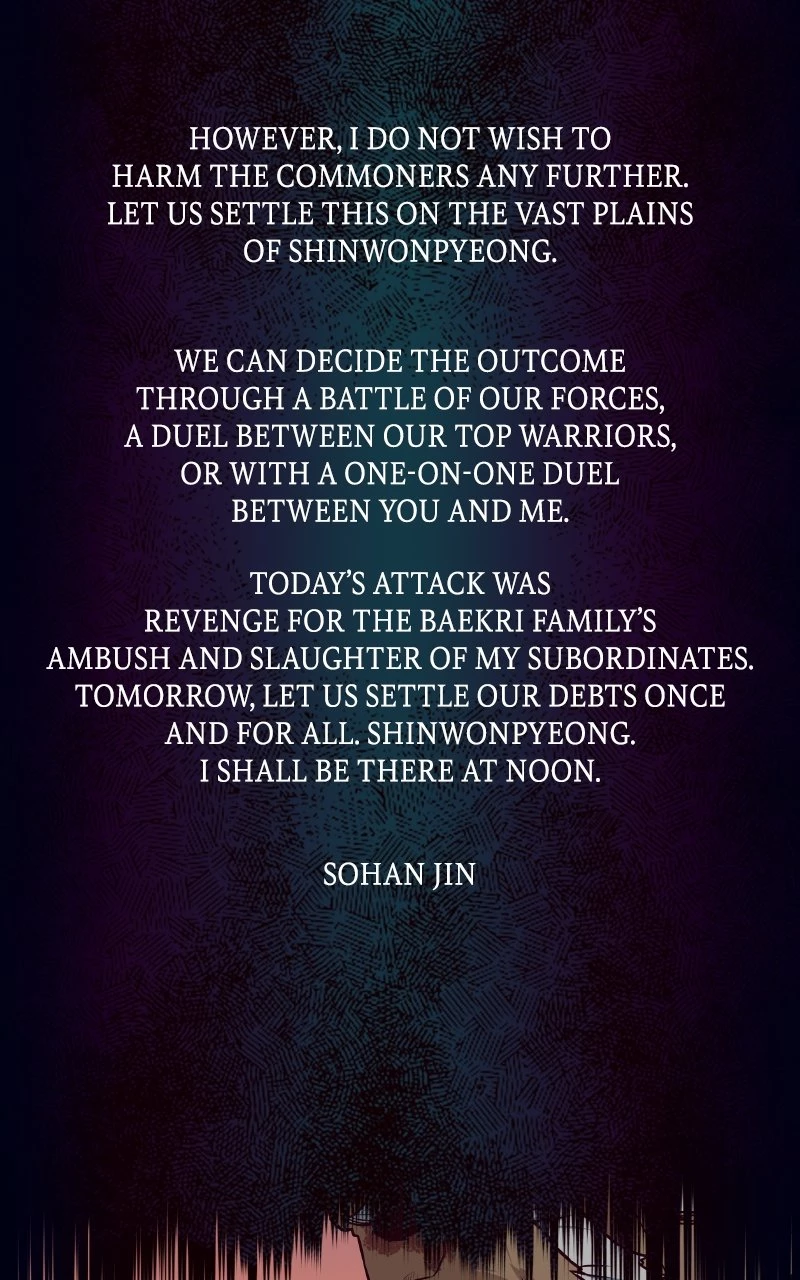 HOWEVER, I DO NOT WISH TO HARM THE COMMONERS ANY FURTHER. LET US SETTLE THIS ON THE VAST PLAINS OF SHINWONPYEONG.

WE CAN DECIDE THE OUTCOME THROUGH A BATTLE OF OUR FORCES, A DUEL BETWEEN OUR TOP WARRIORS, OR WITH A ONE-ON-ONE DUEL BETWEEN YOU AND ME.

TODAY'S ATTACK WAS REVENGE FOR THE BAEKRI FAMILY'S AMBUSH AND SLAUGHTER OF MY SUBORDINATES. TOMORROW, LET US SETTLE OUR DEBTS ONCE AND FOR ALL. SHINWONPYEONG. I SHALL BE THERE AT NOON.

SOHAN JIN